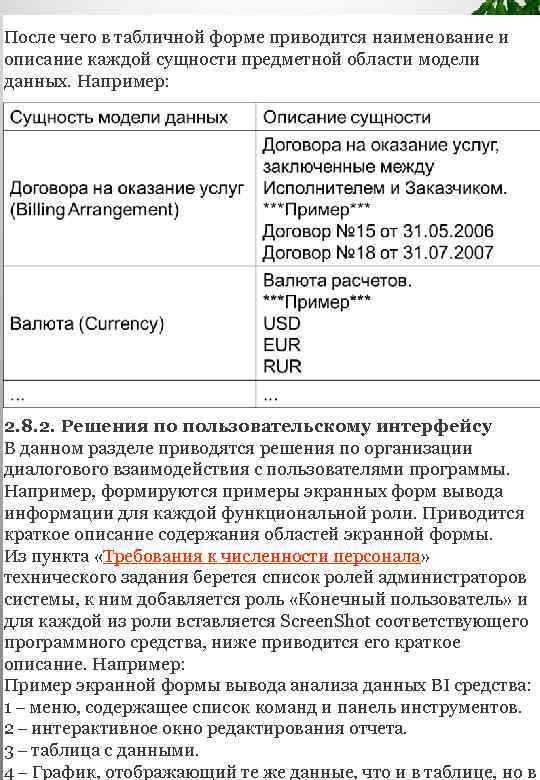 После чего в табличной форме приводится наименование и описание каждой сущности предметной области модели данных. Например:

| Сущность модели данных | Описание сущности |
|---|---|
| Договора на оказание услуг (Billing Arrangement) | Договора на оказание услуг, заключенные между Исполнителем и Заказчиком. \*\*\*Пример\*\*\* Договор №15 от 31.05.2006 Договор №18 от 31.07.2007 |
| Валюта (Currency) | Валюта расчетов. \*\*\*Пример\*\*\* USD EUR RUR |
| ... | ... |

2.8.2. Решения по пользовательскому интерфейсу
В данном разделе приводятся решения по организации диалогового взаимодействия с пользователями программы. Например, формируются примеры экранных форм вывода информации для каждой функциональной роли. Приводится краткое описание содержания областей экранной формы.
Из пункта «Требования к численности персонала» технического задания берется список ролей администраторов системы, к ним добавляется роль «Конечный пользователь» и для каждой из роли вставляется ScreenShot соответствующего программного средства, ниже приводится его краткое описание. Например:
Пример экранной формы вывода анализа данных BI средства:
1 – меню, содержащее список команд и панель инструментов.
2 – интерактивное окно редактирования отчета.
3 – таблица с данными.
4 – График, отображающий те же данные, что и в таблице, но в